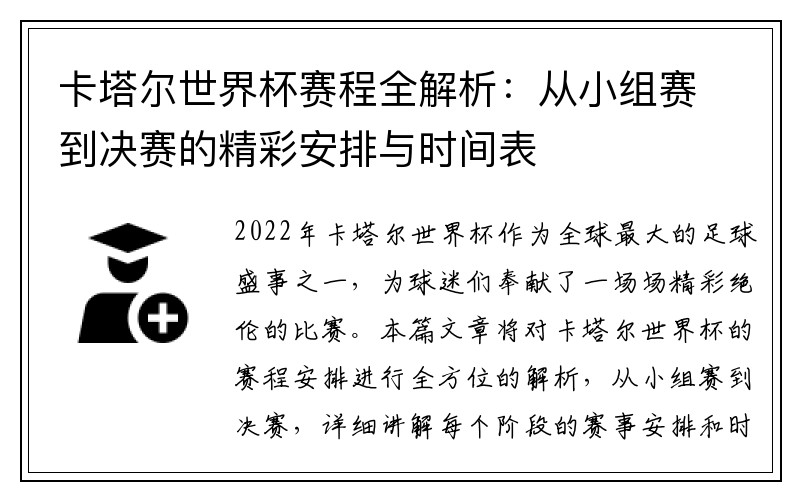 卡塔尔世界杯赛程全解析：从小组赛到决赛的精彩安排与时间表

2022年卡塔尔世界杯作为全球最大的足球盛事之一，为球迷们奉献了一场场精彩绝伦的比赛。本篇文章将对卡塔尔世界杯的赛程安排进行全方位的解析，从小组赛到决赛，详细讲解每个阶段的赛事安排和时